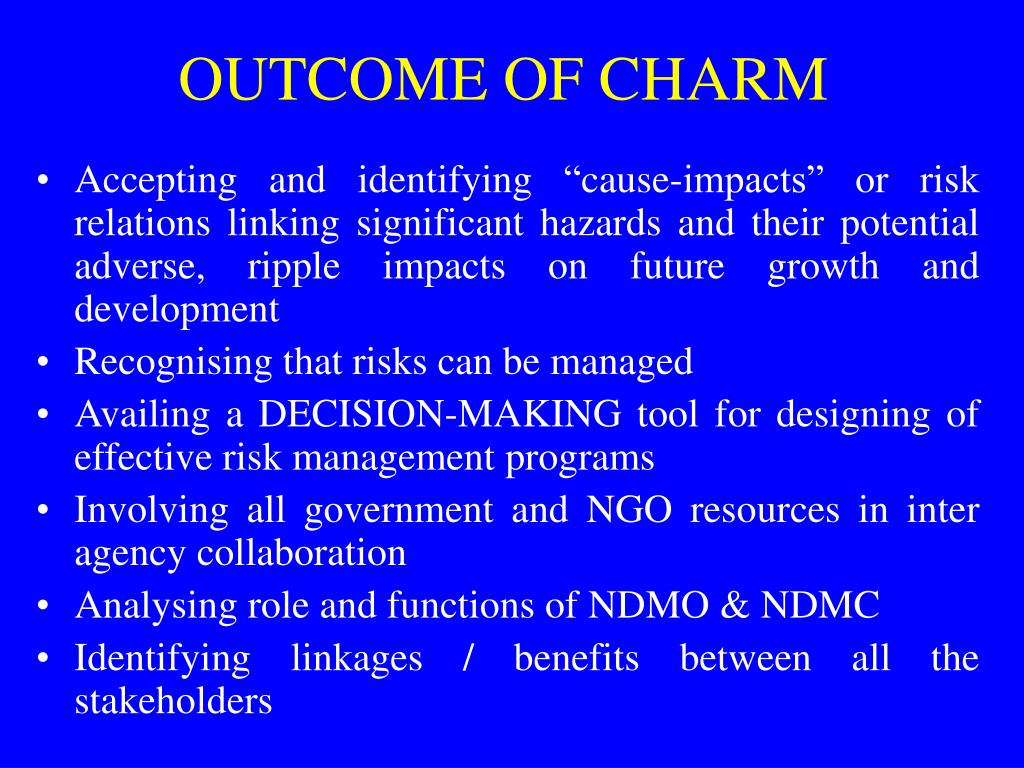 OUTCOME OF CHARM

• Accepting and identifying “cause-impacts” or risk relations linking significant hazards and their potential adverse, ripple impacts on future growth and development
• Recognising that risks can be managed
• Availing a DECISION-MAKING tool for designing of effective risk management programs
• Involving all government and NGO resources in inter agency collaboration
• Analysing role and functions of NDMO & NDMC
• Identifying linkages / benefits between all the stakeholders